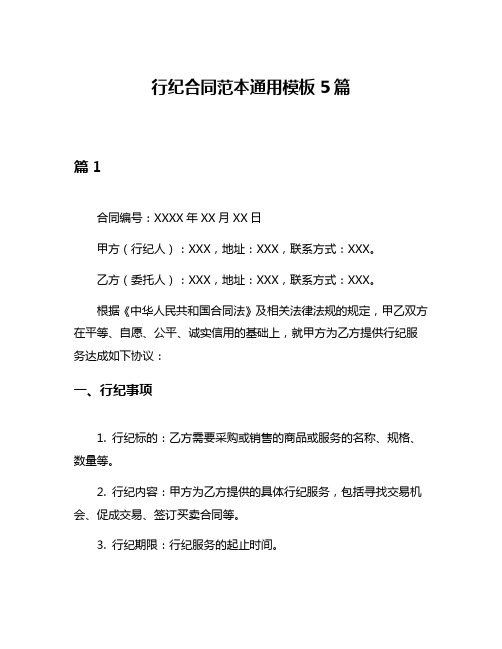 行纪合同范本通用模板 5 篇

篇 1

合同编号：XXXX 年 XX 月 XX 日

甲方（行纪人）：XXX，地址：XXX，联系方式：XXX。

乙方（委托人）：XXX，地址：XXX，联系方式：XXX。

根据《中华人民共和国合同法》及相关法律法规的规定，甲乙双方在平等、自愿、公平、诚实信用的基础上，就甲方为乙方提供行纪服务达成如下协议：

一、行纪事项

1. 行纪标的：乙方需要采购或销售的商品或服务的名称、规格、数量等。

2. 行纪内容：甲方为乙方提供的具体行纪服务，包括寻找交易机会、促成交易、签订买卖合同等。

3. 行纪期限：行纪服务的起止时间。